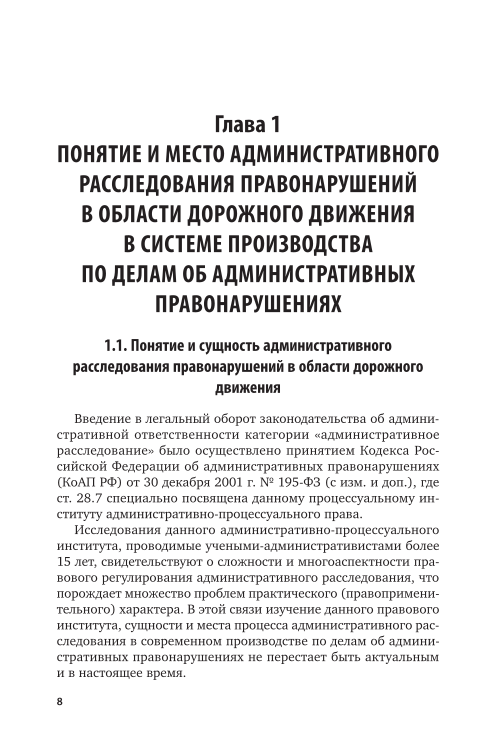 Глава 1
ПОНЯТИЕ И МЕСТО АДМИНИСТРАТИВНОГО РАССЛЕДОВАНИЯ ПРАВОНАРУШЕНИЙ В ОБЛАСТИ ДОРОЖНОГО ДВИЖЕНИЯ В СИСТЕМЕ ПРОИЗВОДСТВА ПО ДЕЛАМ ОБ АДМИНИСТРАТИВНЫХ ПРАВОНАРУШЕНИЯХ

1.1. Понятие и сущность административного расследования правонарушений в области дорожного движения

Введение в легальный оборот законодательства об административной ответственности категории «административное расследование» было осуществлено принятием Кодекса Российской Федерации об административных правонарушениях (КоАП РФ) от 30 декабря 2001 г. № 195-ФЗ (с изм. и доп.), где ст. 28.7 специально посвящена данному процессуальному институту административно-процессуального права.

Исследования данного административно-процессуального института, проводимые учеными-административистами более 15 лет, свидетельствуют о сложности и многоаспектности правового регулирования административного расследования, что порождает множество проблем практического (правоприменительного) характера. В этой связи изучение данного правового института, сущности и места процесса административного расследования в современном производстве по делам об административных правонарушениях не перестает быть актуальным и в настоящее время.

8